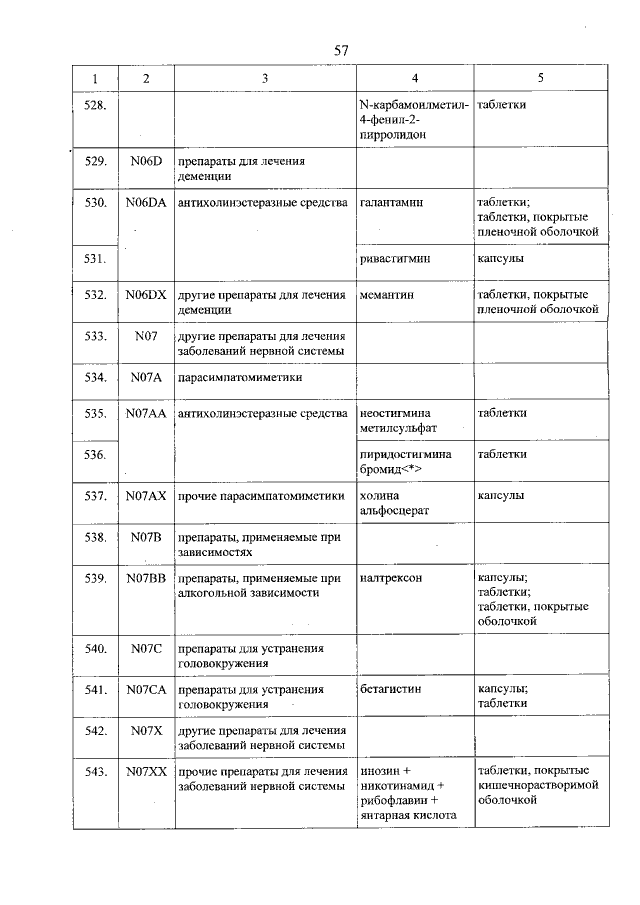 57

| 1 | 2 | 3 | 4 | 5 |
|---|---|---|---|---|
| 528. | | | N-карбамоилметил-4-фенил-2-пирролидон | таблетки |
| 529. | N06D | препараты для лечения деменции | | |
| 530. | N06DA | антихолинэстеразные средства | галантамин | таблетки; таблетки, покрытые пленочной оболочкой |
| 531. | | | ривастигмин | капсулы |
| 532. | N06DX | другие препараты для лечения деменции | мемантин | таблетки, покрытые пленочной оболочкой |
| 533. | N07 | другие препараты для лечения заболеваний нервной системы | | |
| 534. | N07A | парасимпатомиметики | | |
| 535. | N07AA | антихолинэстеразные средства | неостигмина метилсульфат | таблетки |
| 536. | | | пиридостигмина бромид<*> | таблетки |
| 537. | N07AX | прочие парасимпатомиметики | холина альфосцерат | капсулы |
| 538. | N07B | препараты, применяемые при зависимостях | | |
| 539. | N07BB | препараты, применяемые при алкогольной зависимости | налтрексон | капсулы; таблетки; таблетки, покрытые оболочкой |
| 540. | N07C | препараты для устранения головокружения | | |
| 541. | N07CA | препараты для устранения головокружения | бетагистин | капсулы; таблетки |
| 542. | N07X | другие препараты для лечения заболеваний нервной системы | | |
| 543. | N07XX | прочие препараты для лечения заболеваний нервной системы | инозин + никотинамид + рибофлавин + янтарная кислота | таблетки, покрытые кишечнорастворимой оболочкой |